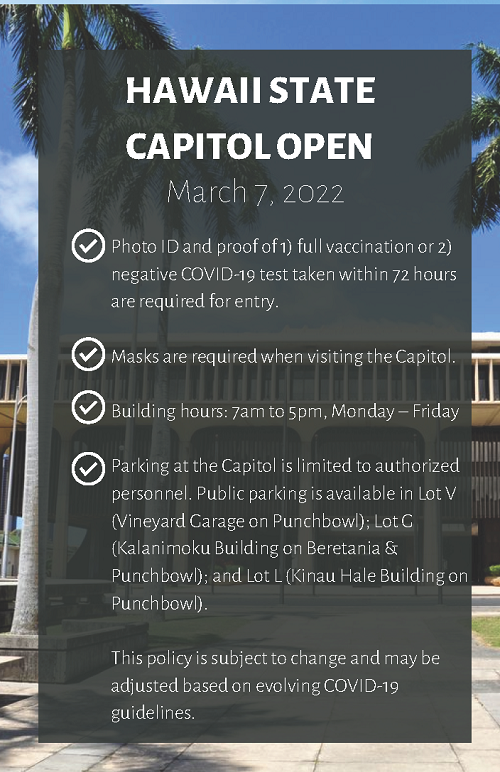 HAWAII STATE CAPITOL OPEN

March 7, 2022

✓ Photo ID and proof of 1) full vaccination or 2) negative COVID-19 test taken within 72 hours are required for entry.

✓ Masks are required when visiting the Capitol.

✓ Building hours: 7am to 5pm, Monday – Friday

✓ Parking at the Capitol is limited to authorized personnel. Public parking is available in Lot V (Vineyard Garage on Punchbowl); Lot G (Kalanimoku Building on Beretania & Punchbowl); and Lot L (Kinau Hale Building on Punchbowl).

This policy is subject to change and may be adjusted based on evolving COVID-19 guidelines.